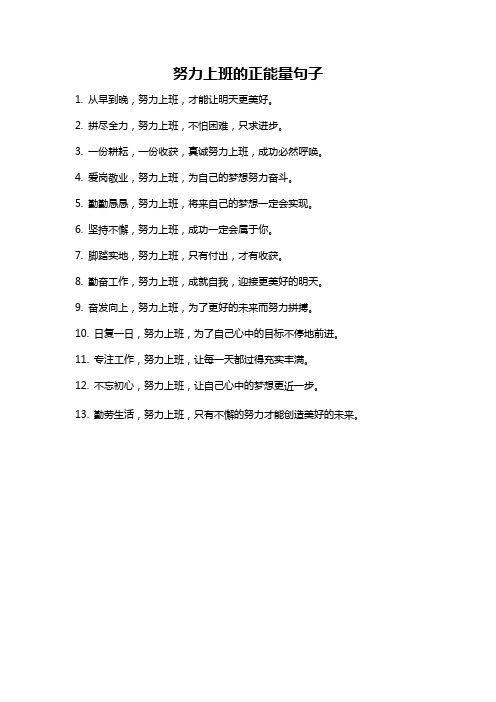 努力上班的正能量句子

1. 从早到晚，努力上班，才能让明天更美好。

2. 拼尽全力，努力上班，不怕困难，只求进步。

3. 一份耕耘，一份收获，真诚努力上班，成功必然呼唤。

4. 爱岗敬业，努力上班，为自己的梦想努力奋斗。

5. 勤勤恳恳，努力上班，将来自己的梦想一定会实现。

6. 坚持不懈，努力上班，成功一定会属于你。

7. 脚踏实地，努力上班，只有付出，才有收获。

8. 勤奋工作，努力上班，成就自我，迎接更美好的明天。

9. 奋发向上，努力上班，为了更好的未来而努力拼搏。

10. 日复一日，努力上班，为了自己心中的目标不停地前进。

11. 专注工作，努力上班，让每一天都过得充实丰满。

12. 不忘初心，努力上班，让自己心中的梦想更近一步。

13. 勤劳生活，努力上班，只有不懈的努力才能创造美好的未来。